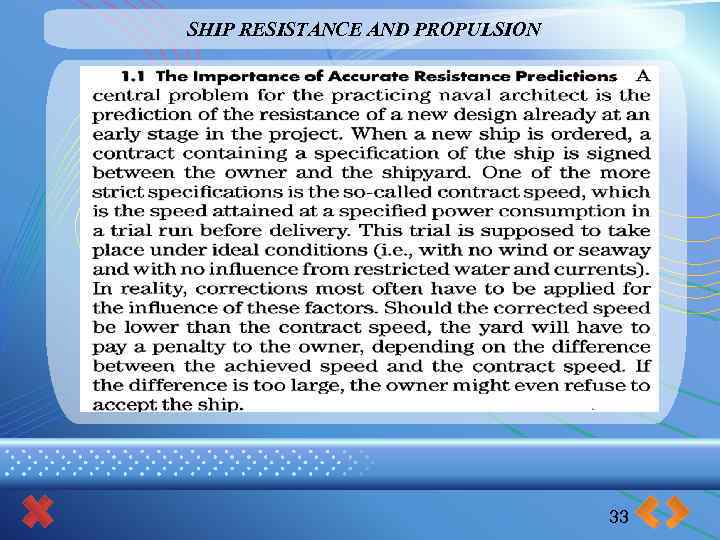 SHIP RESISTANCE AND PROPULSION

1.1 The Importance of Accurate Resistance Predictions A central problem for the practicing naval architect is the prediction of the resistance of a new design already at an early stage in the project. When a new ship is ordered, a contract containing a specification of the ship is signed between the owner and the shipyard. One of the more strict specifications is the so-called contract speed, which is the speed attained at a specified power consumption in a trial run before delivery. This trial is supposed to take place under ideal conditions (i.e., with no wind or seaway and with no influence from restricted water and currents). In reality, corrections most often have to be applied for the influence of these factors. Should the corrected speed be lower than the contract speed, the yard will have to pay a penalty to the owner, depending on the difference between the achieved speed and the contract speed. If the difference is too large, the owner might even refuse to accept the ship.

33